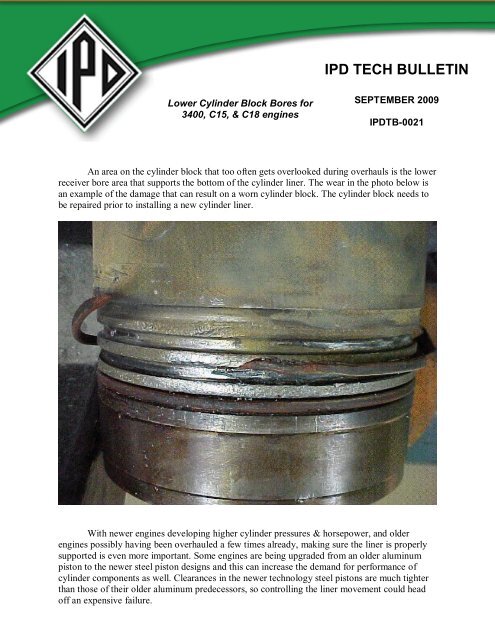 IPD

IPD TECH BULLETIN

Lower Cylinder Block Bores for 3400, C15, & C18 engines

SEPTEMBER 2009

IPDTB-0021

An area on the cylinder block that too often gets overlooked during overhauls is the lower receiver bore area that supports the bottom of the cylinder liner. The wear in the photo below is an example of the damage that can result on a worn cylinder block. The cylinder block needs to be repaired prior to installing a new cylinder liner.

With newer engines developing higher cylinder pressures & horsepower, and older engines possibly having been overhauled a few times already, making sure the liner is properly supported is even more important. Some engines are being upgraded from an older aluminum piston to the newer steel piston designs and this can increase the demand for performance of cylinder components as well. Clearances in the newer technology steel pistons are much tighter than those of their older aluminum predecessors, so controlling the liner movement could head off an expensive failure.